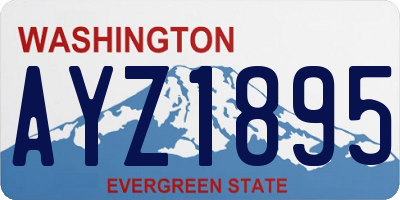 WASHINGTON

AYZ1895

EVERGREEN STATE